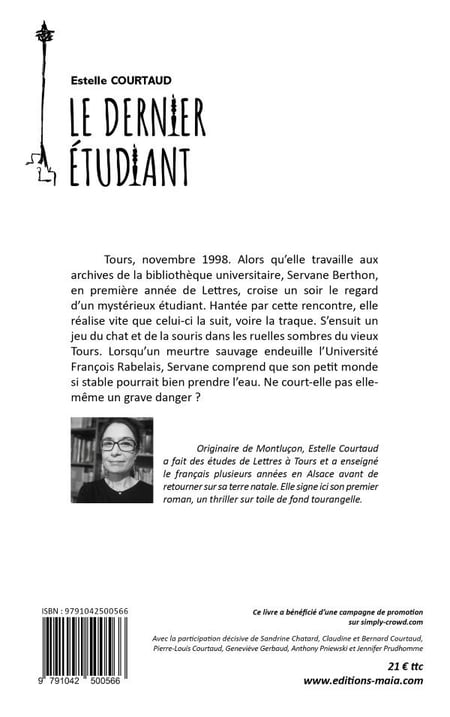 Estelle COURTAUD

LE DERNIER ÉTUDIANT

Tours, novembre 1998. Alors qu'elle travaille aux archives de la bibliothèque universitaire, Servane Berthon, en première année de Lettres, croise un soir le regard d'un mystérieux étudiant. Hantée par cette rencontre, elle réalise vite que celui-ci la suit, voire la traque. S'ensuit un jeu du chat et de la souris dans les ruelles sombres du vieux Tours. Lorsqu'un meurtre sauvage endeuille l'Université François Rabelais, Servane comprend que son petit monde si stable pourrait bien prendre l'eau. Ne court-elle pas elle-même un grave danger ?

Originaire de Montluçon, Estelle Courtaud a fait des études de Lettres à Tours et a enseigné le français plusieurs années en Alsace avant de retourner sur sa terre natale. Elle signe ici son premier roman, un thriller sur toile de fond tourangelle.

ISBN : 9791042500566

9 791042 500566

Ce livre a bénéficié d'une campagne de promotion sur simply-crowd.com

Avec la participation décisive de Sandrine Chatard, Claudine et Bernard Courtaud, Pierre-Louis Courtaud, Geneviève Gerbaud, Anthony Pniewski et Jennifer Prudhomme

21 € ttc

www.editions-maia.com